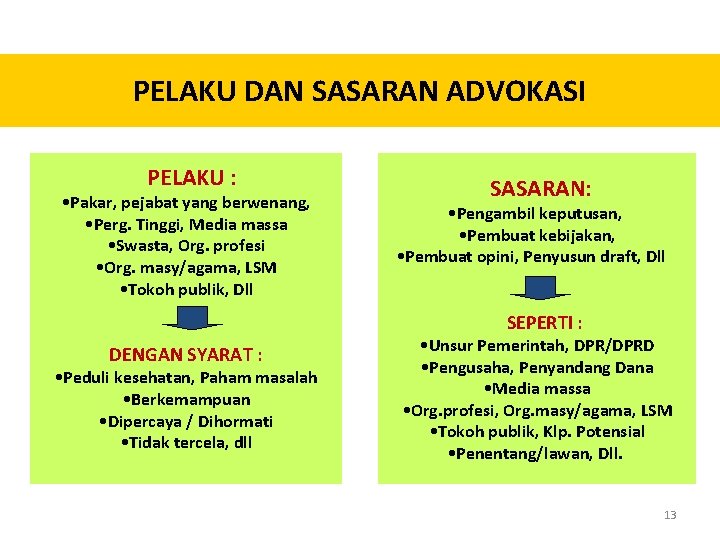 PELAKU DAN SASARAN ADVOKASI

PELAKU :
•Pakar, pejabat yang berwenang,
•Perg. Tinggi, Media massa
•Swasta, Org. profesi
•Org. masy/agama, LSM
•Tokoh publik, Dll

DENGAN SYARAT :
•Peduli kesehatan, Paham masalah
•Berkemampuan
•Dipercaya / Dihormati
•Tidak tercela, dll

SASARAN:
•Pengambil keputusan,
•Pembuat kebijakan,
•Pembuat opini, Penyusun draft, Dll

SEPERTI :
•Unsur Pemerintah, DPR/DPRD
•Pengusaha, Penyandang Dana
•Media massa
•Org.profesi, Org.masy/agama, LSM
•Tokoh publik, Klp. Potensial
•Penentang/lawan, Dll.

13